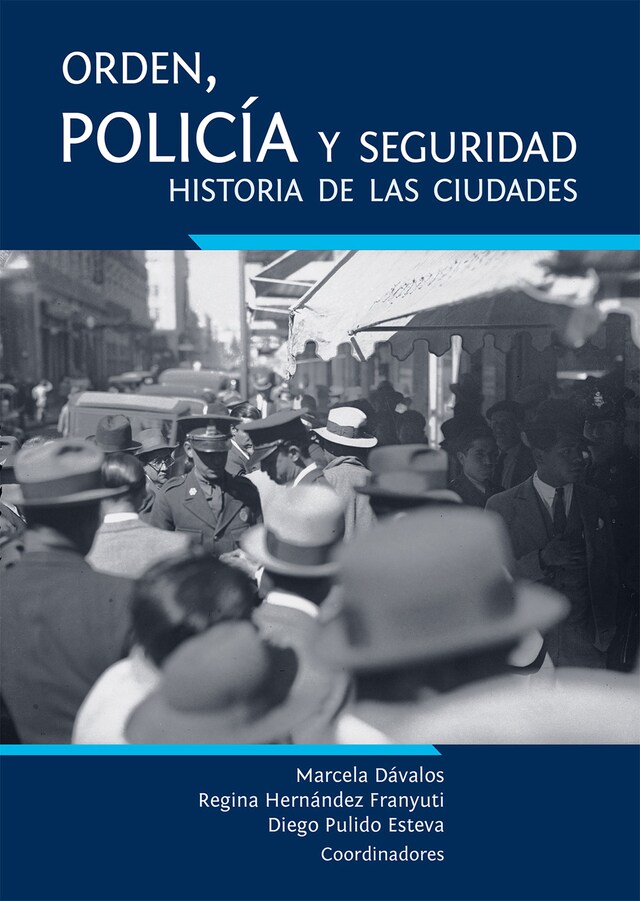 ORDEN,
POLICÍA Y SEGURIDAD
HISTORIA DE LAS CIUDADES

Marcela Dávalos
Regina Hernández Franyuti
Diego Pulido Esteva
Coordinadores